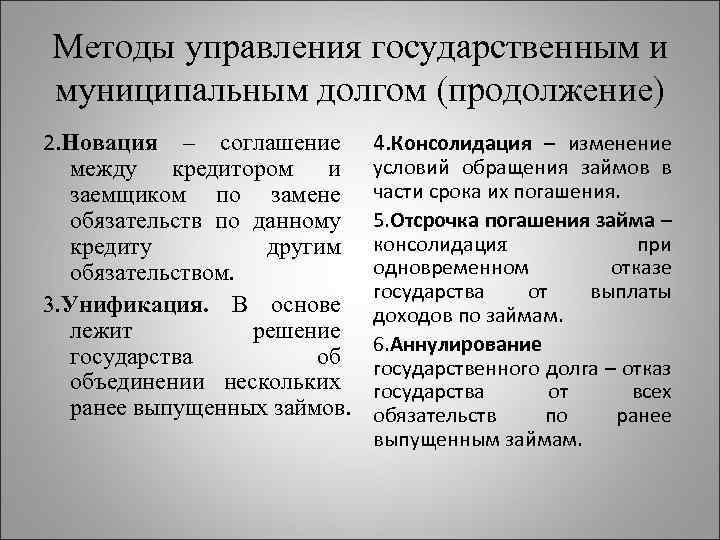 Методы управления государственным и муниципальным долгом (продолжение)

2.Новация – соглашение между кредитором и заемщиком по замене обязательств по данному кредиту другим обязательством.

3.Унификация. В основе лежит решение государства об объединении нескольких ранее выпущенных займов.

4.Консолидация – изменение условий обращения займов в части срока их погашения.

5.Отсрочка погашения займа – консолидация при одновременном отказе государства от выплаты доходов по займам.

6.Аннулирование государственного долга – отказ государства от всех обязательств по ранее выпущенным займам.